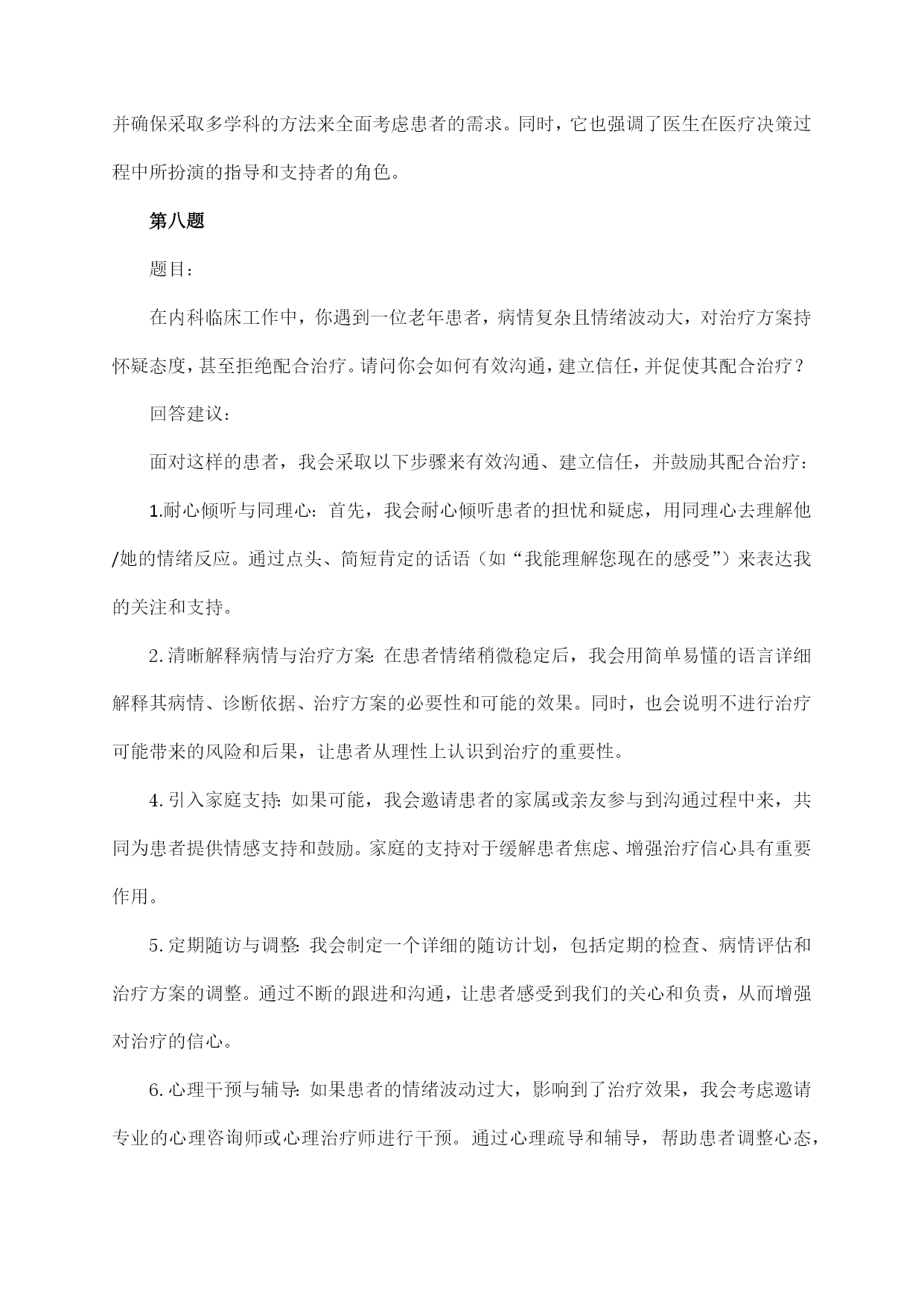 并确保采取多学科的方法来全面考虑患者的需求。同时，它也强调了医生在医疗决策过程中所扮演的指导和支持者的角色。

第八题

题目：

在内科临床工作中，你遇到一位老年患者，病情复杂且情绪波动大，对治疗方案持怀疑态度，甚至拒绝配合治疗。请问你会如何有效沟通，建立信任，并促使其配合治疗？

回答建议：

面对这样的患者，我会采取以下步骤来有效沟通、建立信任，并鼓励其配合治疗：

1.耐心倾听与同理心：首先，我会耐心倾听患者的担忧和疑虑，用同理心去理解他/她的情绪反应。通过点头、简短肯定的话语（如“我能理解您现在的感受”）来表达我的关注和支持。

2.清晰解释病情与治疗方案：在患者情绪稍微稳定后，我会用简单易懂的语言详细解释其病情、诊断依据、治疗方案的必要性和可能的效果。同时，也会说明不进行治疗可能带来的风险和后果，让患者从理性上认识到治疗的重要性。

4.引入家庭支持：如果可能，我会邀请患者的家属或亲友参与到沟通过程中来，共同为患者提供情感支持和鼓励。家庭的支持对于缓解患者焦虑、增强治疗信心具有重要作用。

5.定期随访与调整：我会制定一个详细的随访计划，包括定期的检查、病情评估和治疗方案的调整。通过不断的跟进和沟通，让患者感受到我们的关心和负责，从而增强对治疗的信心。

6.心理干预与辅导：如果患者的情绪波动过大，影响到了治疗效果，我会考虑邀请专业的心理咨询师或心理治疗师进行干预。通过心理疏导和辅导，帮助患者调整心态，